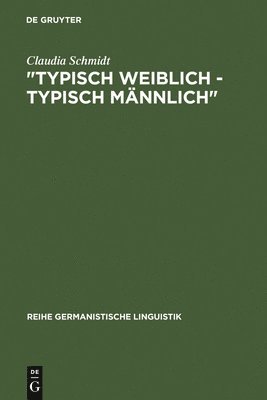 DE GRUYTER

Claudia Schmidt

"TYPISCH WEIBLICH - TYPISCH MÄNNLICH"

REIHE GERMANISTISCHE LINGUISTIK

DE
G